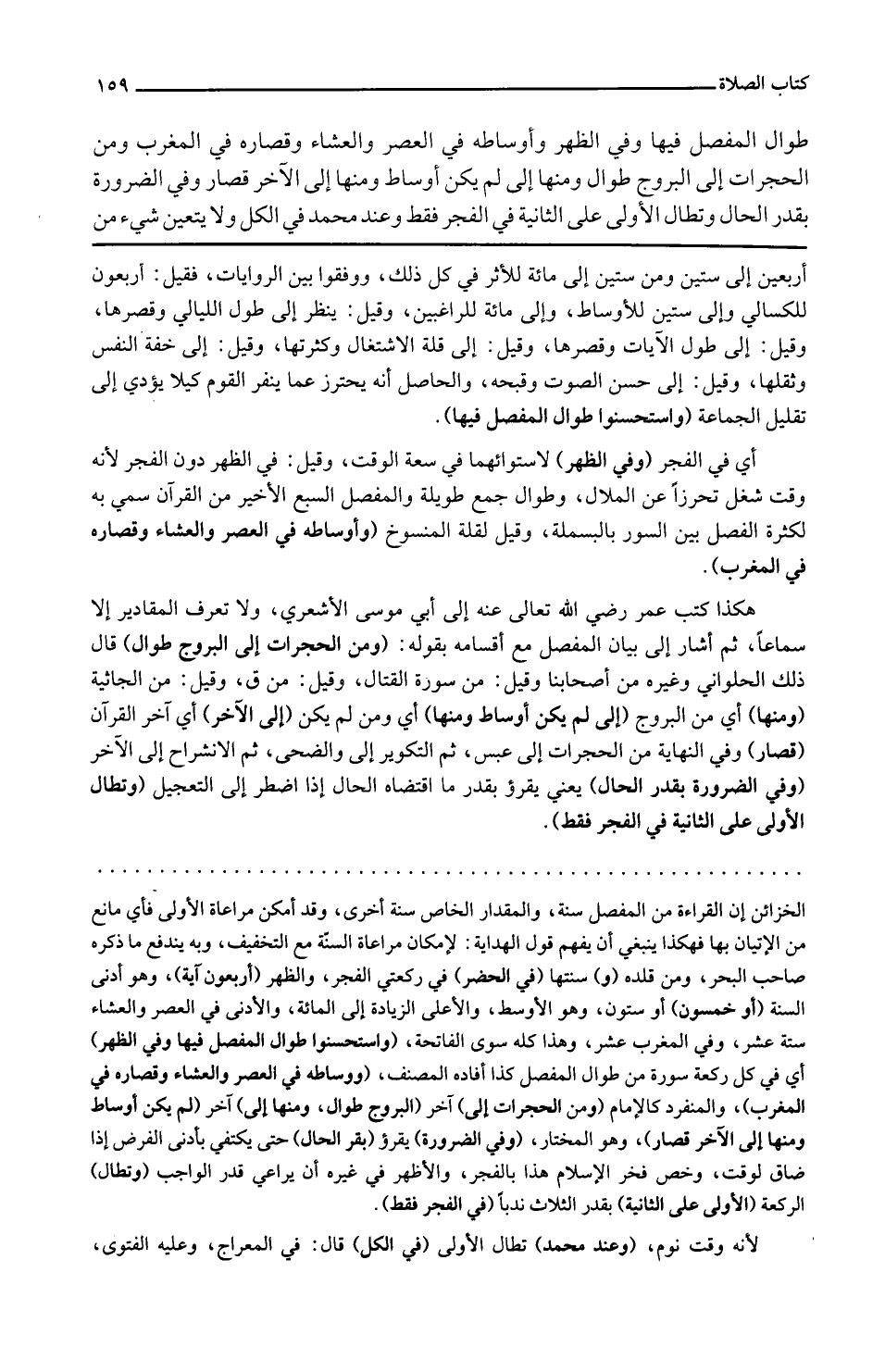 كتاب الصلاة ١٥٩

طوال المفصل فيها وفي الظهر وأوساطه في العصر والعشاء وقصاره في المغرب ومن الحجرات إلى البروج طوال ومنها إلى لم يكن أوساط ومنها إلى الآخر قصار وفي الضرورة بقدر الحال وتطال الأولى على الثانية في الفجر فقط وعند محمد في الكل ولا يتعين شيء من

أربعين إلى ستين ومن ستين إلى مائة للأثر في كل ذلك، ووفقوا بين الروايات، فقيل: أربعون للكسالي وإلى ستين للأوساط، وإلى مائة للراغبين، وقيل: ينظر إلى طول الليالي وقصرها، وقيل: إلى طول الآيات وقصرها، وقيل: إلى قلة الاشتغال وكثرتها، وقيل: إلى خفة النفس وثقلها، وقيل: إلى حسن الصوت وقبحه، والحاصل أنه يحترز عما ينفر القوم كيلا يؤدي إلى تقليل الجماعة (واستحسنوا طوال المفصل فيها).

أي في الفجر (وفي الظهر) لاستوائهما في سعة الوقت، وقيل: في الظهر دون الفجر لأنه وقت شغل تحرزاً عن الملال، وطوال جمع طويلة والمفصل السبع الأخير من القرآن سمي به لكثرة الفصل بين السور بالبسملة، وقيل لقلة المنسوخ (وأوساطه في العصر والعشاء وقصاره في المغرب).

هكذا كتب عمر رضي الله تعالى عنه إلى أبي موسى الأشعري، ولا تعرف المقادير إلا سماعاً، ثم أشار إلى بيان المفصل مع أقسامه بقوله: (ومن الحجرات إلى البروج طوال) قال ذلك الحلواني وغيره من أصحابنا وقيل: من سورة القتال، وقيل: من ق، وقيل: من الجاثية (ومنها) أي من البروج (إلى لم يكن أوساط ومنها) أي ومن لم يكن (إلى الآخر) أي آخر القرآن (قصار) وفي النهاية من الحجرات إلى عبس، ثم التكوير إلى والضحى، ثم الانشراح إلى الآخر (وفي الضرورة بقدر الحال) يعني يقرؤ بقدر ما اقتضاه الحال إذا اضطر إلى التعجيل (وتطال الأولى على الثانية في الفجر فقط).

الخزائن إن القراءة من المفصل سنة، والمقدار الخاص سنة أخرى، وقد أمكن مراعاة الأولى فأي مانع من الإتيان بها فهكذا ينبغي أن يفهم قول الهداية: لإمكان مراعاة السنّة مع التخفيف، وبه يندفع ما ذكره صاحب البحر، ومن قلده (و) سنتها (في الحضر) في ركعتي الفجر، والظهر (أربعون آية)، وهو أدنى السنة (أو خمسون) أو ستون، وهو الأوسط، والأعلى الزيادة إلى المائة، والأدنى في العصر والعشاء ستة عشر، وفي المغرب عشر، وهذا كله سوى الفاتحة، (واستحسنوا طوال المفصل فيها وفي الظهر) أي في كل ركعة سورة من طوال المفصل كذا أفاده المصنف، (ووساطه في العصر والعشاء وقصاره في المغرب)، والمنفرد كالإمام (ومن الحجرات إلى) آخر (البروج طوال، ومنها إلى) آخر (لم يكن أوساط ومنها إلى الآخر قصار)، وهو المختار، (وفي الضرورة) يقرؤ (بقر الحال) حتى يكتفي بأدنى الفرض إذا ضاق لوقت، وخص فخر الإسلام هذا بالفجر، والأظهر في غيره أن يراعي قدر الواجب (وتطال) الركعة (الأولى على الثانية) بقدر الثلاث ندباً (في الفجر فقط).

لأنه وقت نوم، (وعند محمد) تطال الأولى (في الكل) قال: في المعراج، وعليه الفتوى،